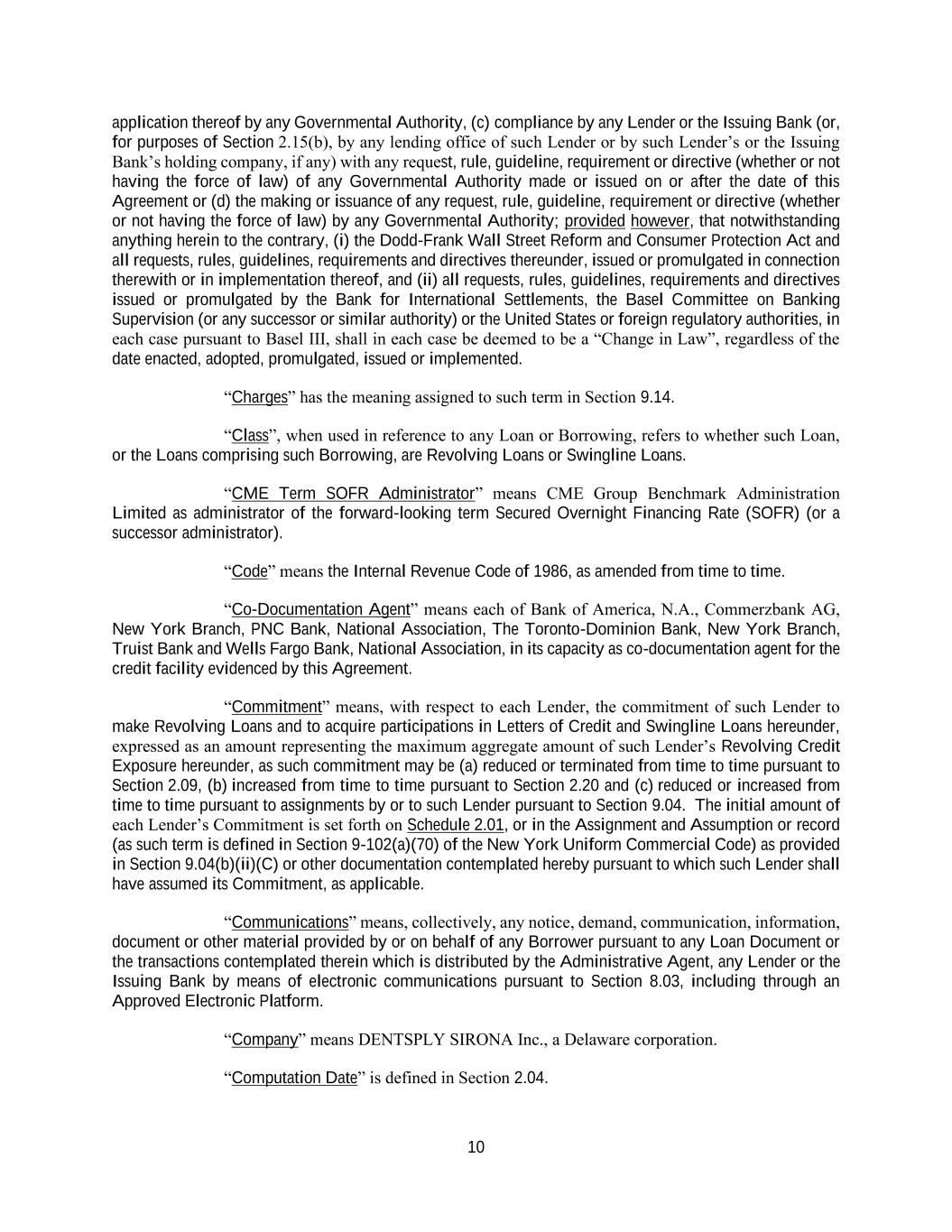 application thereof by any Governmental Authority, (c) compliance by any Lender or the Issuing Bank (or, for purposes of Section 2.15(b), by any lending office of such Lender or by such Lender's or the Issuing Bank's holding company, if any) with any request, rule, guideline, requirement or directive (whether or not having the force of law) of any Governmental Authority made or issued on or after the date of this Agreement or (d) the making or issuance of any request, rule, guideline, requirement or directive (whether or not having the force of law) by any Governmental Authority; provided however, that notwithstanding anything herein to the contrary, (i) the Dodd-Frank Wall Street Reform and Consumer Protection Act and all requests, rules, guidelines, requirements and directives thereunder, issued or promulgated in connection therewith or in implementation thereof, and (ii) all requests, rules, guidelines, requirements and directives issued or promulgated by the Bank for International Settlements, the Basel Committee on Banking Supervision (or any successor or similar authority) or the United States or foreign regulatory authorities, in each case pursuant to Basel III, shall in each case be deemed to be a "Change in Law", regardless of the date enacted, adopted, promulgated, issued or implemented.

"Charges" has the meaning assigned to such term in Section 9.14.

"Class", when used in reference to any Loan or Borrowing, refers to whether such Loan, or the Loans comprising such Borrowing, are Revolving Loans or Swingline Loans.

"CME Term SOFR Administrator" means CME Group Benchmark Administration Limited as administrator of the forward-looking term Secured Overnight Financing Rate (SOFR) (or a successor administrator).

"Code" means the Internal Revenue Code of 1986, as amended from time to time.

"Co-Documentation Agent" means each of Bank of America, N.A., Commerzbank AG, New York Branch, PNC Bank, National Association, The Toronto-Dominion Bank, New York Branch, Truist Bank and Wells Fargo Bank, National Association, in its capacity as co-documentation agent for the credit facility evidenced by this Agreement.

"Commitment" means, with respect to each Lender, the commitment of such Lender to make Revolving Loans and to acquire participations in Letters of Credit and Swingline Loans hereunder, expressed as an amount representing the maximum aggregate amount of such Lender's Revolving Credit Exposure hereunder, as such commitment may be (a) reduced or terminated from time to time pursuant to Section 2.09, (b) increased from time to time pursuant to Section 2.20 and (c) reduced or increased from time to time pursuant to assignments by or to such Lender pursuant to Section 9.04. The initial amount of each Lender's Commitment is set forth on Schedule 2.01, or in the Assignment and Assumption or record (as such term is defined in Section 9-102(a)(70) of the New York Uniform Commercial Code) as provided in Section 9.04(b)(ii)(C) or other documentation contemplated hereby pursuant to which such Lender shall have assumed its Commitment, as applicable.

"Communications" means, collectively, any notice, demand, communication, information, document or other material provided by or on behalf of any Borrower pursuant to any Loan Document or the transactions contemplated therein which is distributed by the Administrative Agent, any Lender or the Issuing Bank by means of electronic communications pursuant to Section 8.03, including through an Approved Electronic Platform.

"Company" means DENTSPLY SIRONA Inc., a Delaware corporation.

"Computation Date" is defined in Section 2.04.

10